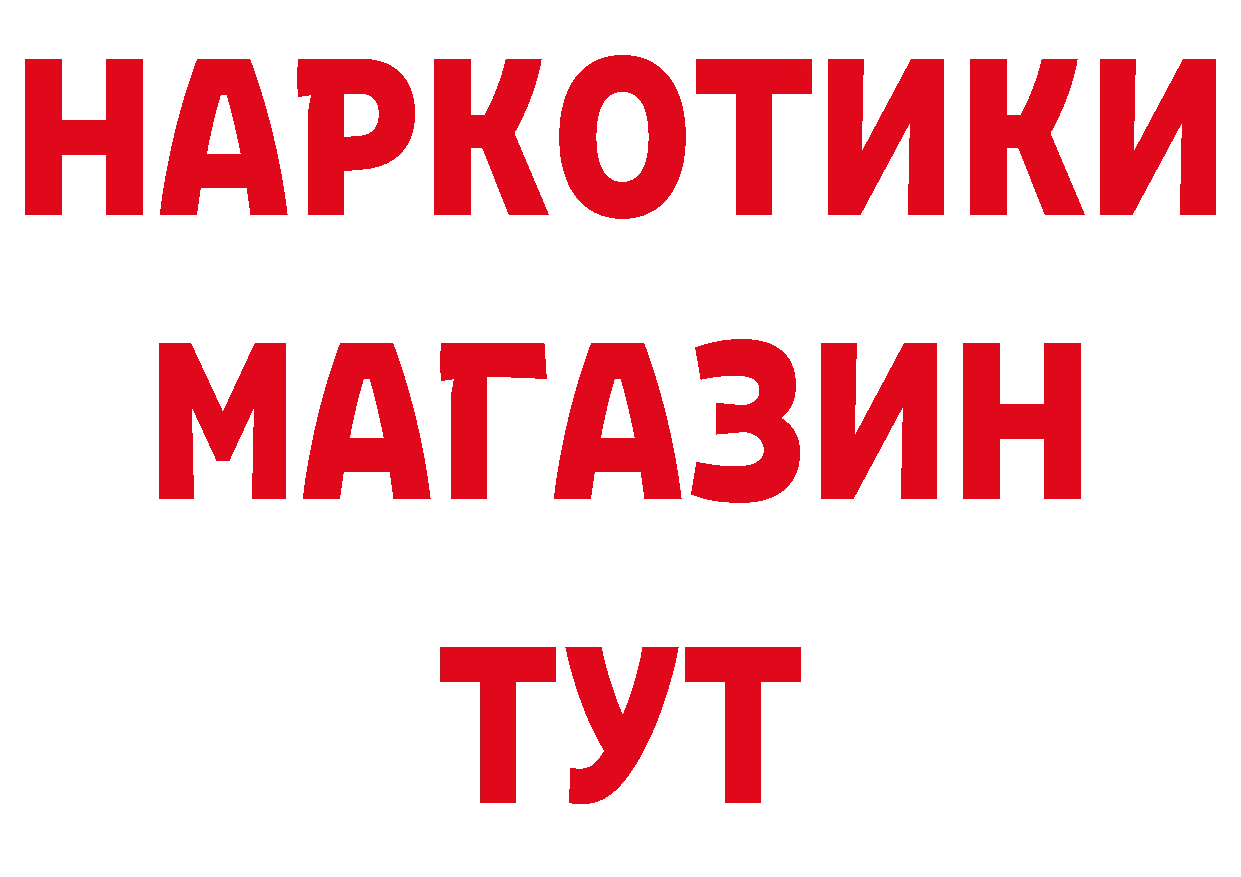 НАРКОТИКИ
МАГАЗИН
ТУТ